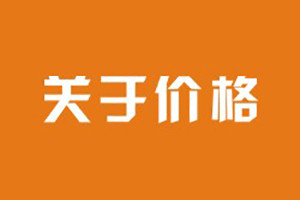 关于价格